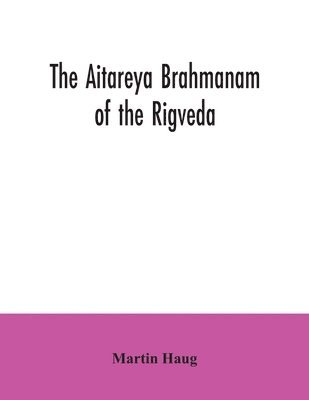 The Aitareya Brahmanam of the Rigveda

Martin Haug